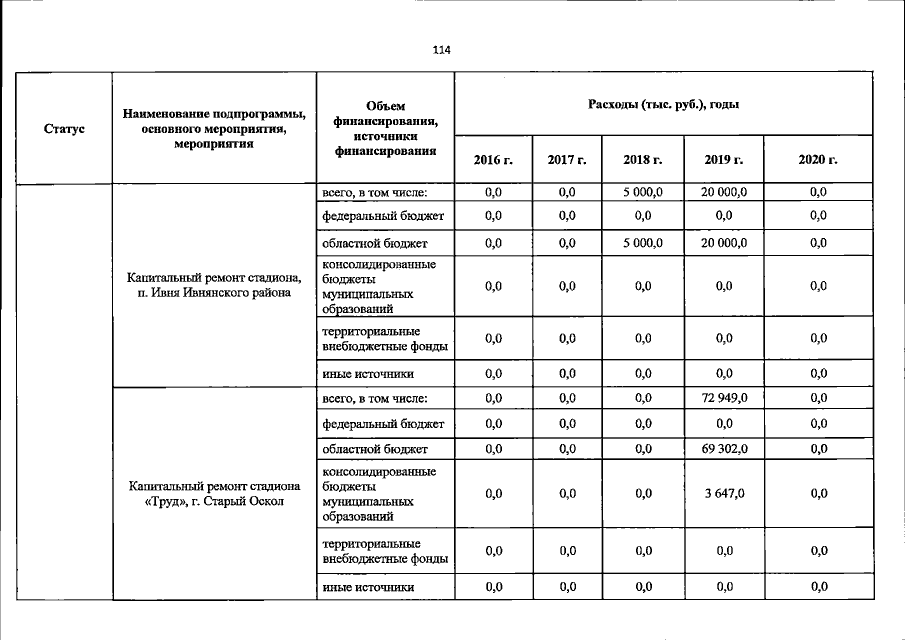 114

| Статус | Наименование подпрограммы, основного мероприятия, мероприятия | Объем финансирования, источники финансирования | Расходы (тыс. руб.), годы | | | | |
|---|---|---|---|---|---|---|---|
| | | | 2016 г. | 2017 г. | 2018 г. | 2019 г. | 2020 г. |
| | Капитальный ремонт стадиона, п. Ивня Ивнянского района | всего, в том числе: | 0,0 | 0,0 | 5 000,0 | 20 000,0 | 0,0 |
| | | федеральный бюджет | 0,0 | 0,0 | 0,0 | 0,0 | 0,0 |
| | | областной бюджет | 0,0 | 0,0 | 5 000,0 | 20 000,0 | 0,0 |
| | | консолидированные бюджеты муниципальных образований | 0,0 | 0,0 | 0,0 | 0,0 | 0,0 |
| | | территориальные внебюджетные фонды | 0,0 | 0,0 | 0,0 | 0,0 | 0,0 |
| | | иные источники | 0,0 | 0,0 | 0,0 | 0,0 | 0,0 |
| | Капитальный ремонт стадиона «Труд», г. Старый Оскол | всего, в том числе: | 0,0 | 0,0 | 0,0 | 72 949,0 | 0,0 |
| | | федеральный бюджет | 0,0 | 0,0 | 0,0 | 0,0 | 0,0 |
| | | областной бюджет | 0,0 | 0,0 | 0,0 | 69 302,0 | 0,0 |
| | | консолидированные бюджеты муниципальных образований | 0,0 | 0,0 | 0,0 | 3 647,0 | 0,0 |
| | | территориальные внебюджетные фонды | 0,0 | 0,0 | 0,0 | 0,0 | 0,0 |
| | | иные источники | 0,0 | 0,0 | 0,0 | 0,0 | 0,0 |